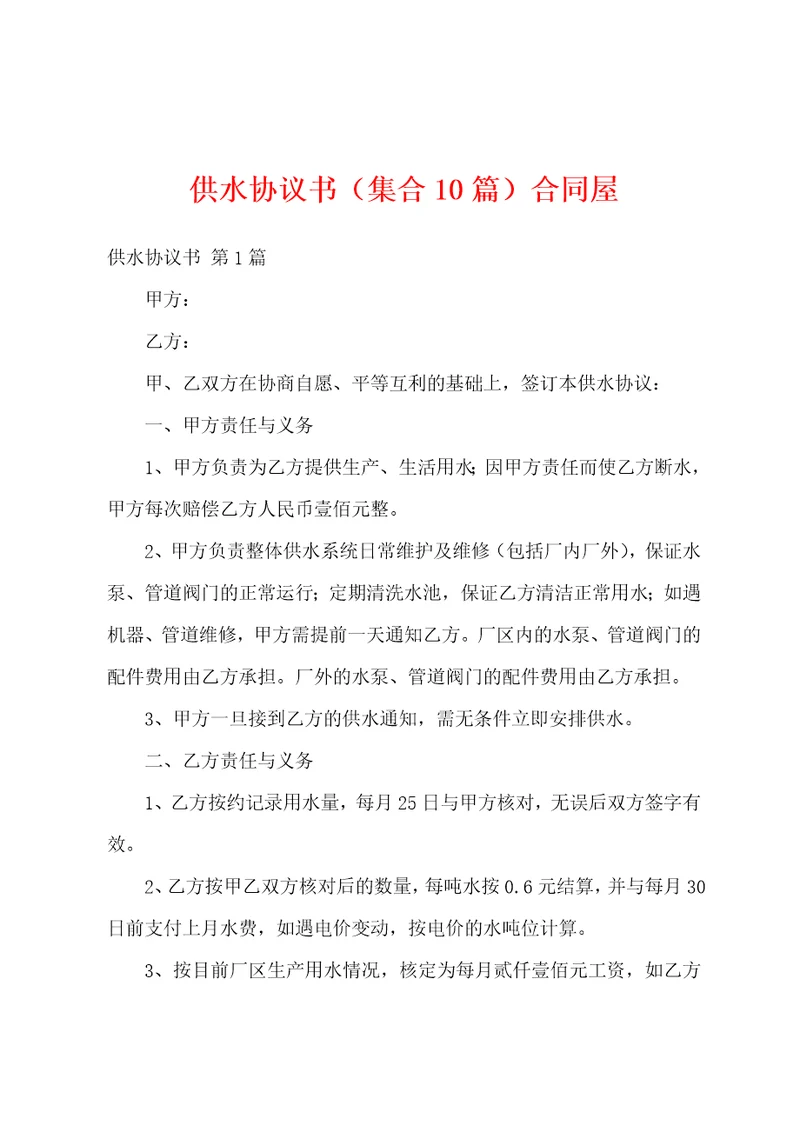 供水协议书（集合10篇）合同屋

供水协议书 第1篇

甲方：

乙方：

甲、乙双方在协商自愿、平等互利的基础上，签订本供水协议：

一、甲方责任与义务

1、甲方负责为乙方提供生产、生活用水；因甲方责任而使乙方断水，甲方每次赔偿乙方人民币壹佰元整。

2、甲方负责整体供水系统日常维护及维修（包括厂内厂外），保证水泵、管道阀门的正常运行；定期清洗水池，保证乙方清洁正常用水；如遇机器、管道维修，甲方需提前一天通知乙方。厂区内的水泵、管道阀门的配件费用由乙方承担。厂外的水泵、管道阀门的配件费用由乙方承担。

3、甲方一旦接到乙方的供水通知，需无条件立即安排供水。

二、乙方责任与义务

1、乙方按约记录用水量，每月25日与甲方核对，无误后双方签字有效。

2、乙方按甲乙双方核对后的数量，每吨水按0.6元结算，并与每月30日前支付上月水费，如遇电价变动，按电价的水吨位计算。

3、按目前厂区生产用水情况，核定为每月贰仟壹佰元工资，如乙方